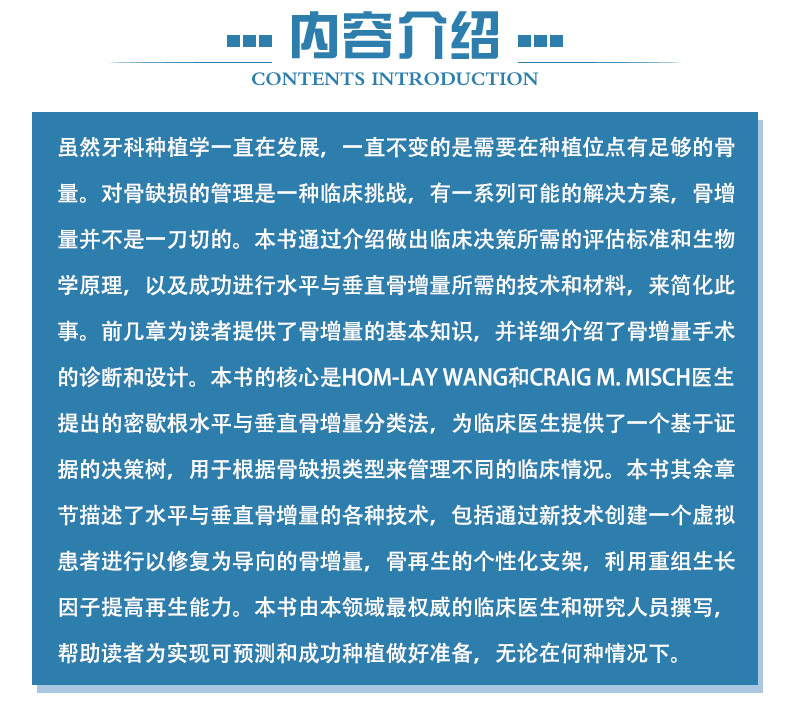 内容介绍
CONTENTS INTRODUCTION

虽然牙科种植学一直在发展，一直不变的是需要在种植位点有足够的骨量。对骨缺损的管理是一种临床挑战，有一系列可能的解决方案，骨增量并不是一刀切的。本书通过介绍做出临床决策所需的评估标准和生物学原理，以及成功进行水平与垂直骨增量所需的技术和材料，来简化此事。前几章为读者提供了骨增量的基本知识，并详细介绍了骨增量手术的诊断和设计。本书的核心是HOM-LAY WANG和CRAIG M. MISCH医生提出的密歇根水平与垂直骨增量分类法，为临床医生提供了一个基于证据的决策树，用于根据骨缺损类型来管理不同的临床情况。本书其余章节描述了水平与垂直骨增量的各种技术，包括通过新技术创建一个虚拟患者进行以修复为导向的骨增量，骨再生的个性化支架，利用重组生长因子提高再生能力。本书由本领域最权威的临床医生和研究人员撰写，帮助读者为实现可预测和成功种植做好准备，无论在何种情况下。